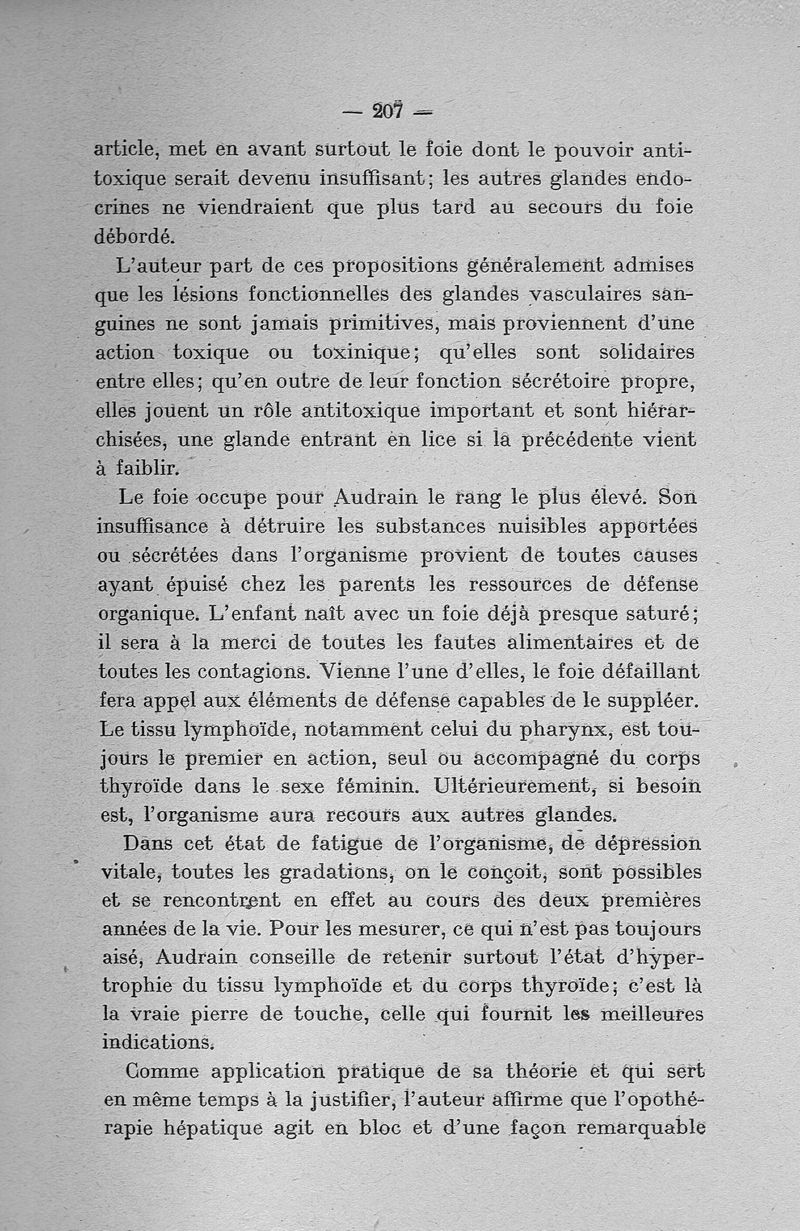 — 207 —

article, met en avant surtout le foie dont le pouvoir antitoxique serait devenu insuffisant; les autres glandes endocrines ne viendraient que plus tard au secours du foie débordé.

L'auteur part de ces propositions généralement admises que les lésions fonctionnelles des glandes vasculaires sanguines ne sont jamais primitives, mais proviennent d'une action toxique ou toxinique; qu'elles sont solidaires entre elles; qu'en outre de leur fonction sécrétoire propre, elles jouent un rôle antitoxique important et sont hiérarchisées, une glande entrant en lice si la précédente vient à faiblir.

Le foie occupe pour Audrain le rang le plus élevé. Son insuffisance à détruire les substances nuisibles apportées ou sécrétées dans l'organisme provient de toutes causes ayant épuisé chez les parents les ressources de défense organique. L'enfant naît avec un foie déjà presque saturé; il sera à la merci de toutes les fautes alimentaires et de toutes les contagions. Vienne l'une d'elles, le foie défaillant fera appel aux éléments de défense capables de le suppléer. Le tissu lymphoïde, notamment celui du pharynx, est toujours le premier en action, seul ou accompagné du corps thyroïde dans le sexe féminin. Ultérieurement, si besoin est, l'organisme aura recours aux autres glandes.

Dans cet état de fatigue de l'organisme, de dépression vitale, toutes les gradations, on le conçoit, sont possibles et se rencontrent en effet au cours des deux premières années de la vie. Pour les mesurer, ce qui n'est pas toujours aisé, Audrain conseille de retenir surtout l'état d'hypertrophie du tissu lymphoïde et du corps thyroïde; c'est là la vraie pierre de touche, celle qui fournit les meilleures indications.

Comme application pratique de sa théorie et qui sert en même temps à la justifier, l'auteur affirme que l'opothérapie hépatique agit en bloc et d'une façon remarquable